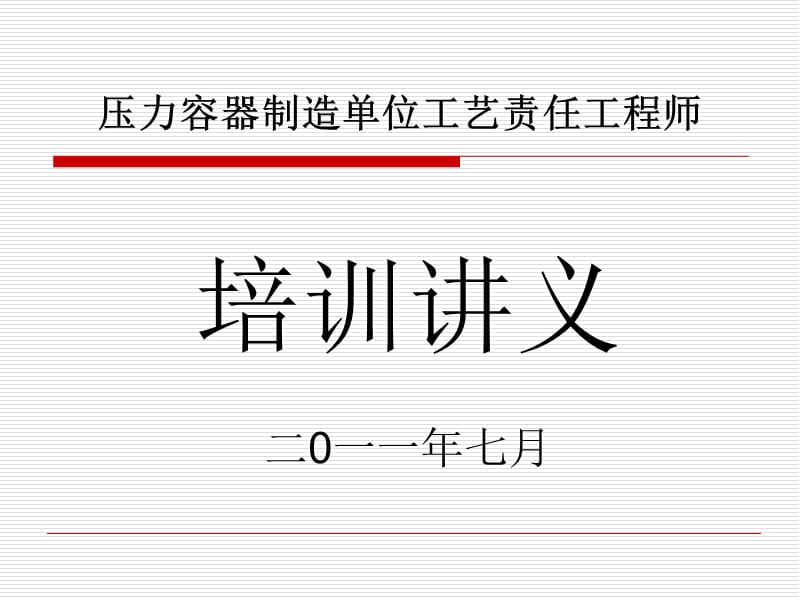 压力容器制造单位工艺责任工程师

培训讲义

二0一一年七月